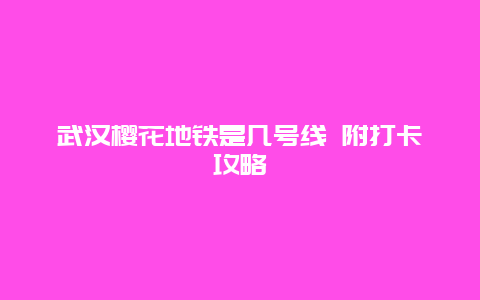 武汉樱花地铁是几号线 附打卡攻略